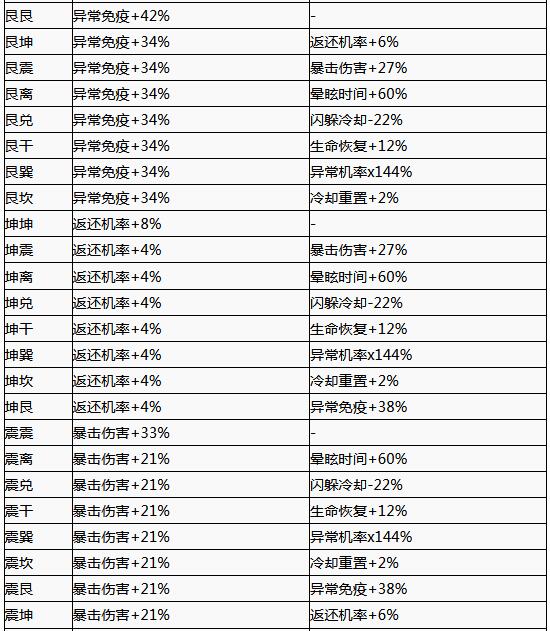 | | | |
|---|---|---|
| 艮艮 | 异常免疫+42% | - |
| 艮坤 | 异常免疫+34% | 返还机率+6% |
| 艮震 | 异常免疫+34% | 暴击伤害+27% |
| 艮离 | 异常免疫+34% | 晕眩时间+60% |
| 艮兑 | 异常免疫+34% | 闪躲冷却-22% |
| 艮干 | 异常免疫+34% | 生命恢复+12% |
| 艮巽 | 异常免疫+34% | 异常机率x144% |
| 艮坎 | 异常免疫+34% | 冷却重置+2% |
| 坤坤 | 返还机率+8% | - |
| 坤震 | 返还机率+4% | 暴击伤害+27% |
| 坤离 | 返还机率+4% | 晕眩时间+60% |
| 坤兑 | 返还机率+4% | 闪躲冷却-22% |
| 坤干 | 返还机率+4% | 生命恢复+12% |
| 坤巽 | 返还机率+4% | 异常机率x144% |
| 坤坎 | 返还机率+4% | 冷却重置+2% |
| 坤艮 | 返还机率+4% | 异常免疫+38% |
| 震震 | 暴击伤害+33% | - |
| 震离 | 暴击伤害+21% | 晕眩时间+60% |
| 震兑 | 暴击伤害+21% | 闪躲冷却-22% |
| 震干 | 暴击伤害+21% | 生命恢复+12% |
| 震巽 | 暴击伤害+21% | 异常机率x144% |
| 震坎 | 暴击伤害+21% | 冷却重置+2% |
| 震艮 | 暴击伤害+21% | 异常免疫+38% |
| 震坤 | 暴击伤害+21% | 返还机率+6% |